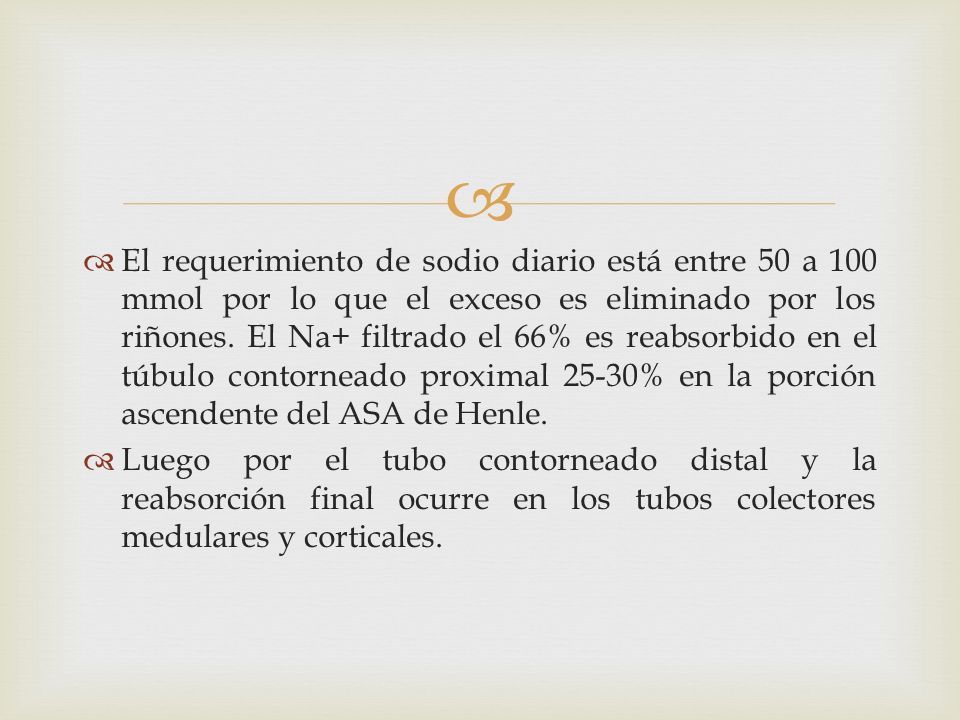 El requerimiento de sodio diario está entre 50 a 100 mmol por lo que el exceso es eliminado por los riñones. El Na+ filtrado el 66% es reabsorbido en el túbulo contorneado proximal 25-30% en la porción ascendente del ASA de Henle.

Luego por el tubo contorneado distal y la reabsorción final ocurre en los tubos colectores medulares y corticales.